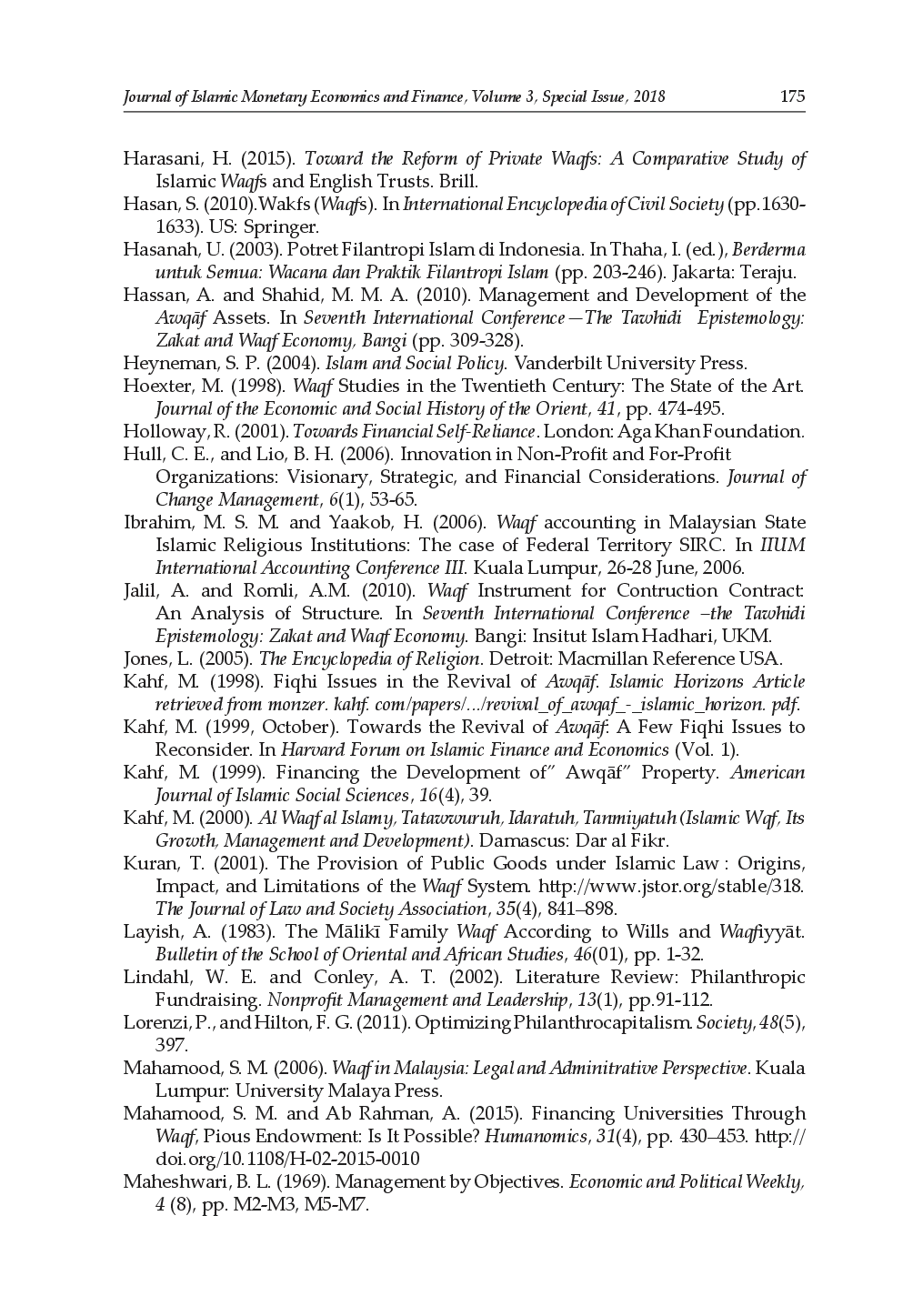 Journal of Islamic Monetary Economics and Finance, Volume 3, Special Issue, 2018 175

Harasani, H. (2015). Toward the Reform of Private Waqfs: A Comparative Study of Islamic Waqfs and English Trusts. Brill.

Hasan, S. (2010).Wakfs (Waqfs). In International Encyclopedia of Civil Society (pp.1630-1633). US: Springer.

Hasanah, U. (2003). Potret Filantropi Islam di Indonesia. In Thaha, I. (ed.), Berderma untuk Semua: Wacana dan Praktik Filantropi Islam (pp. 203-246). Jakarta: Teraju.

Hassan, A. and Shahid, M. M. A. (2010). Management and Development of the Awqāf Assets. In Seventh International Conference—The Tawhidi Epistemology: Zakat and Waqf Economy, Bangi (pp. 309-328).

Heyneman, S. P. (2004). Islam and Social Policy. Vanderbilt University Press.

Hoexter, M. (1998). Waqf Studies in the Twentieth Century: The State of the Art. Journal of the Economic and Social History of the Orient, 41, pp. 474-495.

Holloway, R. (2001). Towards Financial Self-Reliance. London: Aga Khan Foundation.

Hull, C. E., and Lio, B. H. (2006). Innovation in Non-Profit and For-Profit Organizations: Visionary, Strategic, and Financial Considerations. Journal of Change Management, 6(1), 53-65.

Ibrahim, M. S. M. and Yaakob, H. (2006). Waqf accounting in Malaysian State Islamic Religious Institutions: The case of Federal Territory SIRC. In IIUM International Accounting Conference III. Kuala Lumpur, 26-28 June, 2006.

Jalil, A. and Romli, A.M. (2010). Waqf Instrument for Contruction Contract: An Analysis of Structure. In Seventh International Conference –the Tawhidi Epistemology: Zakat and Waqf Economy. Bangi: Insitut Islam Hadhari, UKM.

Jones, L. (2005). The Encyclopedia of Religion. Detroit: Macmillan Reference USA.

Kahf, M. (1998). Fiqhi Issues in the Revival of Awqāf. Islamic Horizons Article retrieved from monzer. kahf. com/papers/.../revival_of_awqaf_-_islamic_horizon. pdf.

Kahf, M. (1999, October). Towards the Revival of Awqāf: A Few Fiqhi Issues to Reconsider. In Harvard Forum on Islamic Finance and Economics (Vol. 1).

Kahf, M. (1999). Financing the Development of" Awqāf" Property. American Journal of Islamic Social Sciences, 16(4), 39.

Kahf, M. (2000). Al Waqf al Islamy, Tatawwuruh, Idaratuh, Tanmiyatuh (Islamic Wqf, Its Growth, Management and Development). Damascus: Dar al Fikr.

Kuran, T. (2001). The Provision of Public Goods under Islamic Law : Origins, Impact, and Limitations of the Waqf System. http://www.jstor.org/stable/318. The Journal of Law and Society Association, 35(4), 841–898.

Layish, A. (1983). The Mālikī Family Waqf According to Wills and Waqfiyyāt. Bulletin of the School of Oriental and African Studies, 46(01), pp. 1-32.

Lindahl, W. E. and Conley, A. T. (2002). Literature Review: Philanthropic Fundraising. Nonprofit Management and Leadership, 13(1), pp.91-112.

Lorenzi, P., and Hilton, F. G. (2011). Optimizing Philanthrocapitalism. Society, 48(5), 397.

Mahamood, S. M. (2006). Waqf in Malaysia: Legal and Adminitrative Perspective. Kuala Lumpur: University Malaya Press.

Mahamood, S. M. and Ab Rahman, A. (2015). Financing Universities Through Waqf, Pious Endowment: Is It Possible? Humanomics, 31(4), pp. 430–453. http://doi.org/10.1108/H-02-2015-0010

Maheshwari, B. L. (1969). Management by Objectives. Economic and Political Weekly, 4 (8), pp. M2-M3, M5-M7.